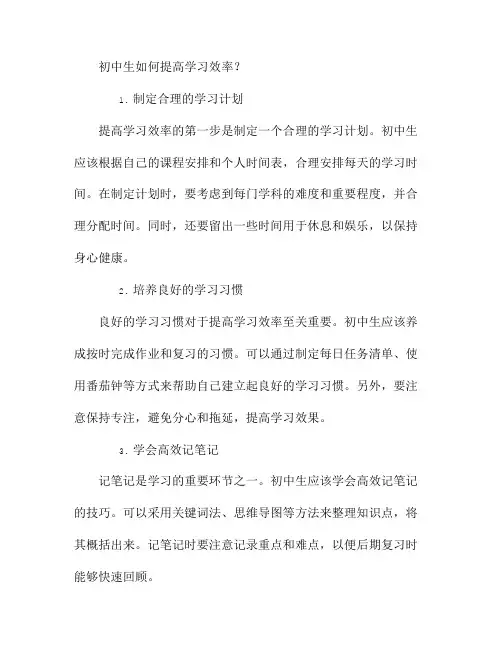 初中生如何提高学习效率？

1. 制定合理的学习计划

提高学习效率的第一步是制定一个合理的学习计划。初中生应该根据自己的课程安排和个人时间表，合理安排每天的学习时间。在制定计划时，要考虑到每门学科的难度和重要程度，并合理分配时间。同时，还要留出一些时间用于休息和娱乐，以保持身心健康。

2. 培养良好的学习习惯

良好的学习习惯对于提高学习效率至关重要。初中生应该养成按时完成作业和复习的习惯。可以通过制定每日任务清单、使用番茄钟等方式来帮助自己建立起良好的学习习惯。另外，要注意保持专注，避免分心和拖延，提高学习效果。

3. 学会高效记笔记

记笔记是学习的重要环节之一。初中生应该学会高效记笔记的技巧。可以采用关键词法、思维导图等方法来整理知识点，将其概括出来。记笔记时要注意记录重点和难点，以便后期复习时能够快速回顾。